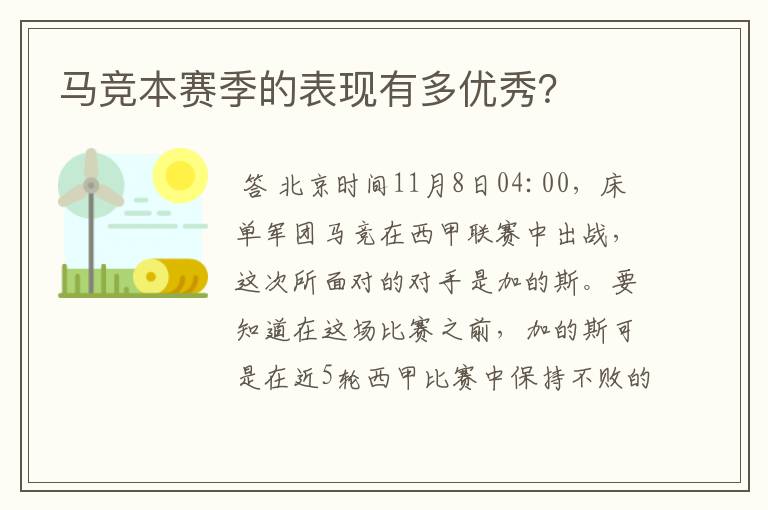 马竞本赛季的表现有多优秀?

答 北京时间11月8日04:00，床单军团马竞在西甲联赛中出战，这次所面对的对手是加的斯。要知道在这场比赛之前，加的斯可是在近5轮西甲比赛中保持不败的